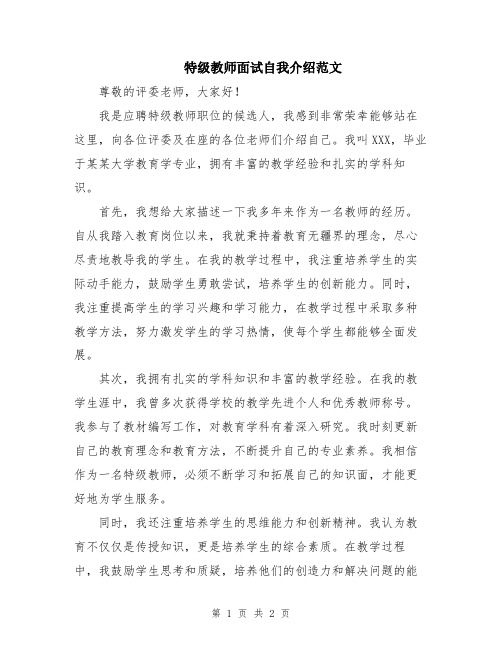 特级教师面试自我介绍范文

尊敬的评委老师，大家好！

我是应聘特级教师职位的候选人，我感到非常荣幸能够站在这里，向各位评委及在座的各位老师们介绍自己。我叫XXX，毕业于某某大学教育学专业，拥有丰富的教学经验和扎实的学科知识。

首先，我想给大家描述一下我多年来作为一名教师的经历。自从我踏入教育岗位以来，我就秉持着教育无疆界的理念，尽心尽责地教导我的学生。在我的教学过程中，我注重培养学生的实际动手能力，鼓励学生勇敢尝试，培养学生的创新能力。同时，我注重提高学生的学习兴趣和学习能力，在教学过程中采取多种教学方法，努力激发学生的学习热情，使每个学生都能够全面发展。

其次，我拥有扎实的学科知识和丰富的教学经验。在我的教学生涯中，我曾多次获得学校的教学先进个人和优秀教师称号。我参与了教材编写工作，对教育学科有着深入研究。我时刻更新自己的教育理念和教育方法，不断提升自己的专业素养。我相信作为一名特级教师，必须不断学习和拓展自己的知识面，才能更好地为学生服务。

同时，我还注重培养学生的思维能力和创新精神。我认为教育不仅仅是传授知识，更是培养学生的综合素质。在教学过程中，我鼓励学生思考和质疑，培养他们的创造力和解决问题的能

第 1 页 共 2 页